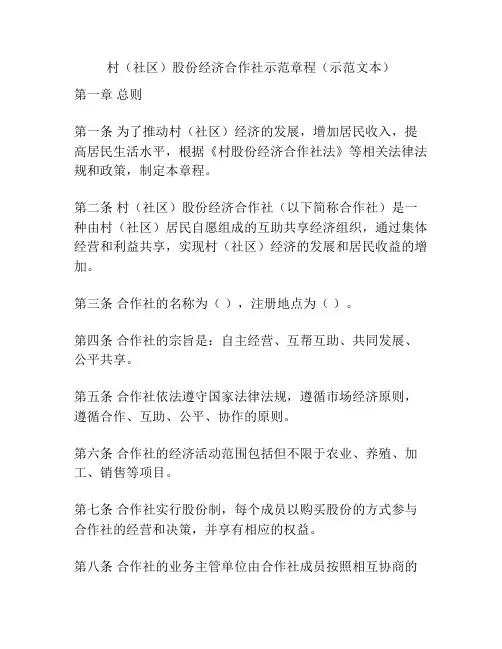 村（社区）股份经济合作社示范章程（示范文本）

第一章 总则

第一条 为了推动村（社区）经济的发展，增加居民收入，提高居民生活水平，根据《村股份经济合作社法》等相关法律法规和政策，制定本章程。

第二条 村（社区）股份经济合作社（以下简称合作社）是一种由村（社区）居民自愿组成的互助共享经济组织，通过集体经营和利益共享，实现村（社区）经济的发展和居民收益的增加。

第三条 合作社的名称为（ ），注册地点为（ ）。

第四条 合作社的宗旨是：自主经营、互帮互助、共同发展、公平共享。

第五条 合作社依法遵守国家法律法规，遵循市场经济原则，遵循合作、互助、公平、协作的原则。

第六条 合作社的经济活动范围包括但不限于农业、养殖、加工、销售等项目。

第七条 合作社实行股份制，每个成员以购买股份的方式参与合作社的经营和决策，并享有相应的权益。

第八条 合作社的业务主管单位由合作社成员按照相互协商的